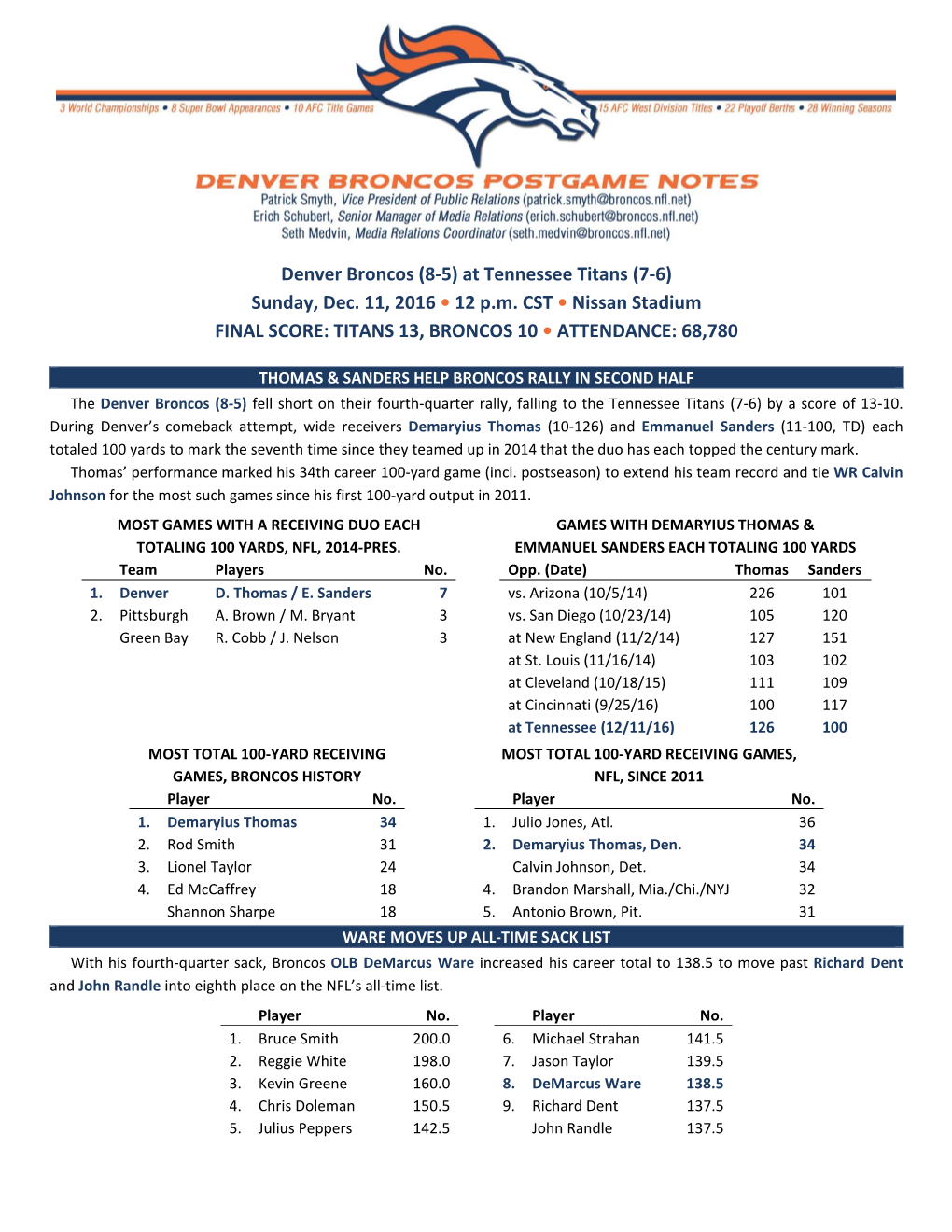 3 World Championships • 8 Super Bowl Appearances • 10 AFC Title Games

15 AFC West Division Titles • 22 Playoff Berths • 28 Winning Seasons

DENVER BRONCOS POSTGAME NOTES

Patrick Smyth, Vice President of Public Relations (patrick.smyth@broncos.nfl.net)
Erich Schubert, Senior Manager of Media Relations (erich.schubert@broncos.nfl.net)
Seth Medvin, Media Relations Coordinator (seth.medvin@broncos.nfl.net)

Denver Broncos (8-5) at Tennessee Titans (7-6)
Sunday, Dec. 11, 2016 • 12 p.m. CST • Nissan Stadium
FINAL SCORE: TITANS 13, BRONCOS 10 • ATTENDANCE: 68,780

THOMAS & SANDERS HELP BRONCOS RALLY IN SECOND HALF

The Denver Broncos (8-5) fell short on their fourth-quarter rally, falling to the Tennessee Titans (7-6) by a score of 13-10. During Denver's comeback attempt, wide receivers Demaryius Thomas (10-126) and Emmanuel Sanders (11-100, TD) each totaled 100 yards to mark the seventh time since they teamed up in 2014 that the duo has each topped the century mark.

Thomas' performance marked his 34th career 100-yard game (incl. postseason) to extend his team record and tie WR Calvin Johnson for the most such games since his first 100-yard output in 2011.

MOST GAMES WITH A RECEIVING DUO EACH TOTALING 100 YARDS, NFL, 2014-PRES.

| | Team | Players | No. |
|---|---|---|---|
| 1. | Denver | D. Thomas / E. Sanders | 7 |
| 2. | Pittsburgh | A. Brown / M. Bryant | 3 |
| | Green Bay | R. Cobb / J. Nelson | 3 |

GAMES WITH DEMARYIUS THOMAS & EMMANUEL SANDERS EACH TOTALING 100 YARDS

| Opp. (Date) | Thomas | Sanders |
|---|---|---|
| vs. Arizona (10/5/14) | 226 | 101 |
| vs. San Diego (10/23/14) | 105 | 120 |
| at New England (11/2/14) | 127 | 151 |
| at St. Louis (11/16/14) | 103 | 102 |
| at Cleveland (10/18/15) | 111 | 109 |
| at Cincinnati (9/25/16) | 100 | 117 |
| at Tennessee (12/11/16) | 126 | 100 |

MOST TOTAL 100-YARD RECEIVING GAMES, BRONCOS HISTORY

| | Player | No. |
|---|---|---|
| 1. | Demaryius Thomas | 34 |
| 2. | Rod Smith | 31 |
| 3. | Lionel Taylor | 24 |
| 4. | Ed McCaffrey | 18 |
| | Shannon Sharpe | 18 |

MOST TOTAL 100-YARD RECEIVING GAMES, NFL, SINCE 2011

| | Player | No. |
|---|---|---|
| 1. | Julio Jones, Atl. | 36 |
| 2. | Demaryius Thomas, Den. | 34 |
| | Calvin Johnson, Det. | 34 |
| 4. | Brandon Marshall, Mia./Chi./NYJ | 32 |
| 5. | Antonio Brown, Pit. | 31 |

WARE MOVES UP ALL-TIME SACK LIST

With his fourth-quarter sack, Broncos OLB DeMarcus Ware increased his career total to 138.5 to move past Richard Dent and John Randle into eighth place on the NFL's all-time list.

| | Player | No. |
|---|---|---|
| 1. | Bruce Smith | 200.0 |
| 2. | Reggie White | 198.0 |
| 3. | Kevin Greene | 160.0 |
| 4. | Chris Doleman | 150.5 |
| 5. | Julius Peppers | 142.5 |

| | Player | No. |
|---|---|---|
| 6. | Michael Strahan | 141.5 |
| 7. | Jason Taylor | 139.5 |
| 8. | DeMarcus Ware | 138.5 |
| 9. | Richard Dent | 137.5 |
| | John Randle | 137.5 |